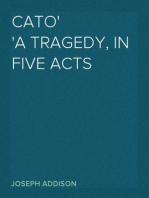 CATO'
'A TRAGEDY, IN FIVE ACTS

JOSEPH ADDISON